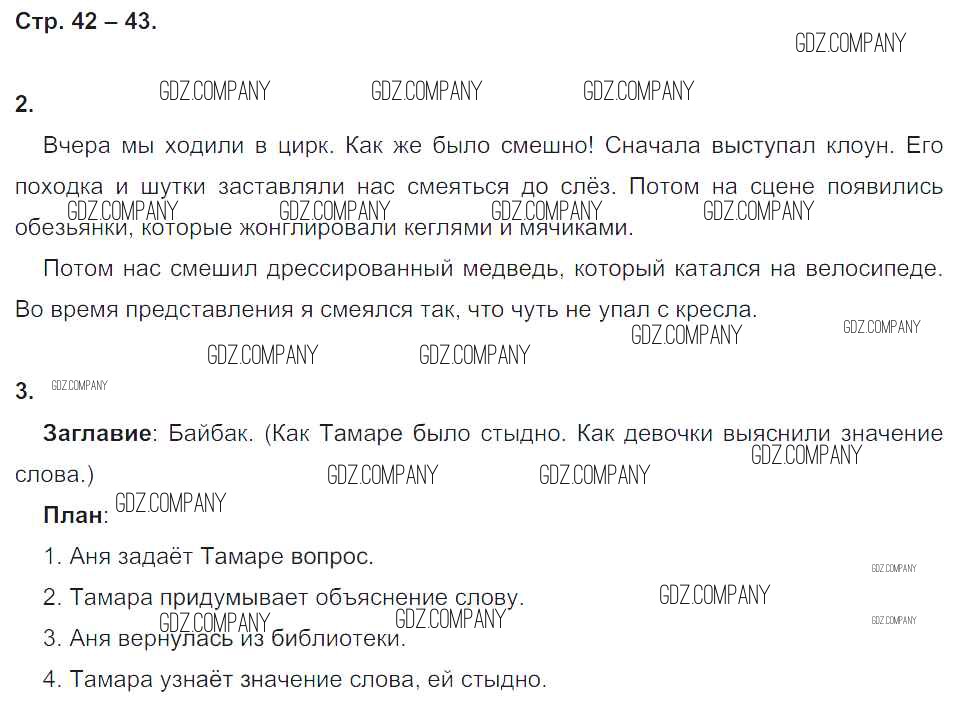 Стр. 42 – 43.

2.

Вчера мы ходили в цирк. Как же было смешно! Сначала выступал клоун. Его походка и шутки заставляли нас смеяться до слёз. Потом на сцене появились обезьянки, которые жонглировали кеглями и мячиками.

Потом нас смешил дрессированный медведь, который катался на велосипеде. Во время представления я смеялся так, что чуть не упал с кресла.

3.

Заглавие: Байбак. (Как Тамаре было стыдно. Как девочки выяснили значение слова.)

План:

1. Аня задаёт Тамаре вопрос.

2. Тамара придумывает объяснение слову.

3. Аня вернулась из библиотеки.

4. Тамара узнаёт значение слова, ей стыдно.

GDZ.COMPANY